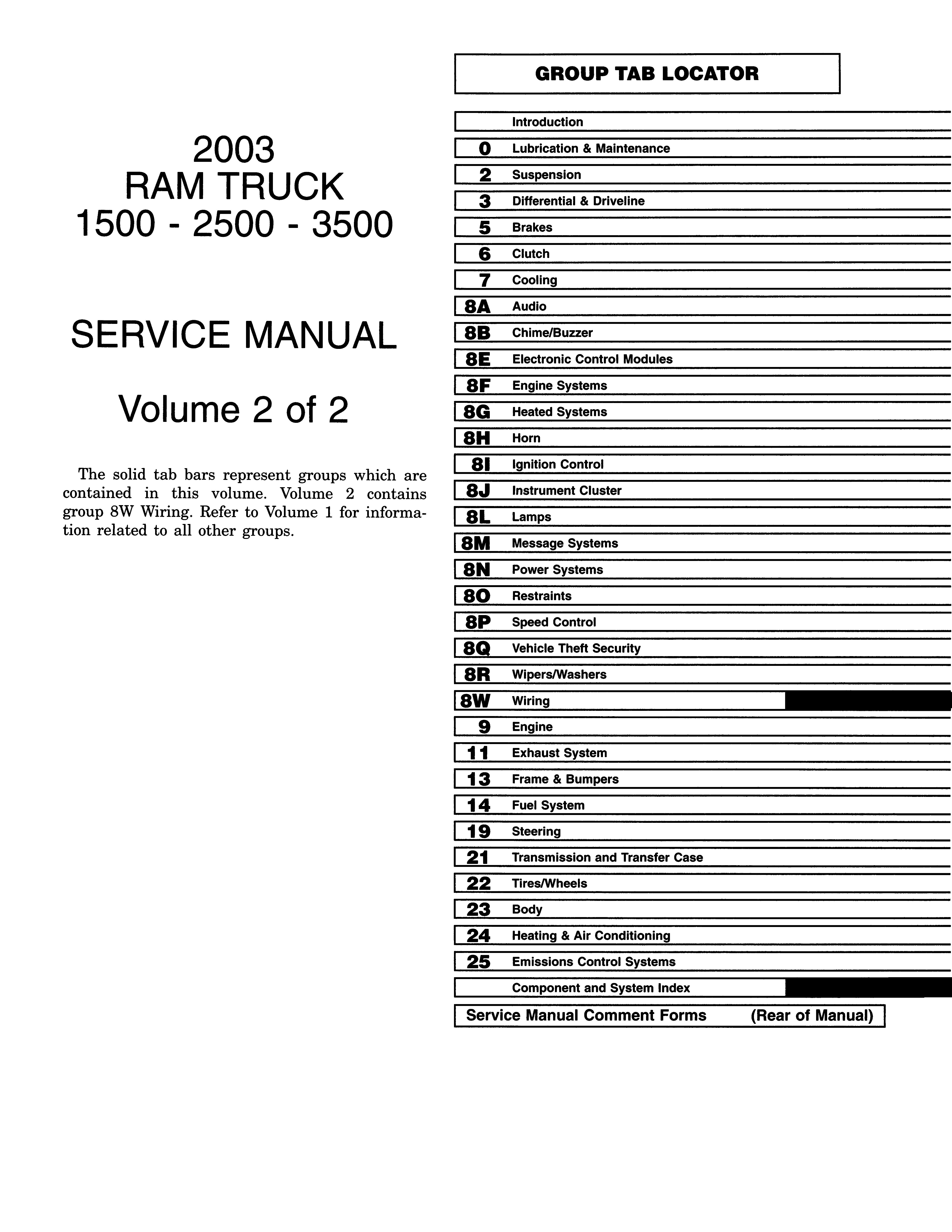 2003
RAM TRUCK
1500 - 2500 - 3500

SERVICE MANUAL

Volume 2 of 2

The solid tab bars represent groups which are contained in this volume. Volume 2 contains group 8W Wiring. Refer to Volume 1 for information related to all other groups.

GROUP TAB LOCATOR

| | |
|---|---|
| | Introduction |
| 0 | Lubrication & Maintenance |
| 2 | Suspension |
| 3 | Differential & Driveline |
| 5 | Brakes |
| 6 | Clutch |
| 7 | Cooling |
| 8A | Audio |
| 8B | Chime/Buzzer |
| 8E | Electronic Control Modules |
| 8F | Engine Systems |
| 8G | Heated Systems |
| 8H | Horn |
| 8I | Ignition Control |
| 8J | Instrument Cluster |
| 8L | Lamps |
| 8M | Message Systems |
| 8N | Power Systems |
| 8O | Restraints |
| 8P | Speed Control |
| 8Q | Vehicle Theft Security |
| 8R | Wipers/Washers |
| 8W | Wiring |
| 9 | Engine |
| 11 | Exhaust System |
| 13 | Frame & Bumpers |
| 14 | Fuel System |
| 19 | Steering |
| 21 | Transmission and Transfer Case |
| 22 | Tires/Wheels |
| 23 | Body |
| 24 | Heating & Air Conditioning |
| 25 | Emissions Control Systems |
| | Component and System Index |

Service Manual Comment Forms (Rear of Manual)